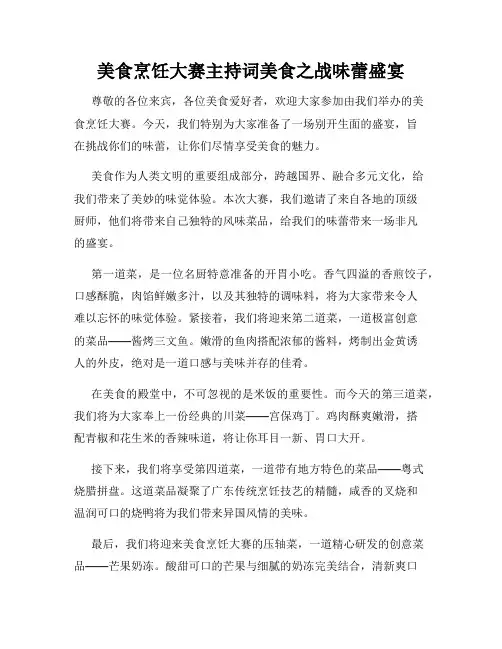 美食烹饪大赛主持词美食之战味蕾盛宴

尊敬的各位来宾，各位美食爱好者，欢迎大家参加由我们举办的美食烹饪大赛。今天，我们特别为大家准备了一场别开生面的盛宴，旨在挑战你们的味蕾，让你们尽情享受美食的魅力。

美食作为人类文明的重要组成部分，跨越国界、融合多元文化，给我们带来了美妙的味觉体验。本次大赛，我们邀请了来自各地的顶级厨师，他们将带来自己独特的风味菜品，给我们的味蕾带来一场非凡的盛宴。

第一道菜，是一位名厨特意准备的开胃小吃。香气四溢的香煎饺子，口感酥脆，肉馅鲜嫩多汁，以及其独特的调味料，将为大家带来令人难以忘怀的味觉体验。紧接着，我们将迎来第二道菜，一道极富创意的菜品——酱烤三文鱼。嫩滑的鱼肉搭配浓郁的酱料，烤制出金黄诱人的外皮，绝对是一道口感与美味并存的佳肴。

在美食的殿堂中，不可忽视的是米饭的重要性。而今天的第三道菜，我们将为大家奉上一份经典的川菜——宫保鸡丁。鸡肉酥爽嫩滑，搭配青椒和花生米的香辣味道，将让你耳目一新、胃口大开。

接下来，我们将享受第四道菜，一道带有地方特色的菜品——粤式烧腊拼盘。这道菜品凝聚了广东传统烹饪技艺的精髓，咸香的叉烧和温润可口的烧鸭将为我们带来异国风情的美味。

最后，我们将迎来美食烹饪大赛的压轴菜，一道精心研发的创意菜品——芒果奶冻。酸甜可口的芒果与细腻的奶冻完美结合，清新爽口